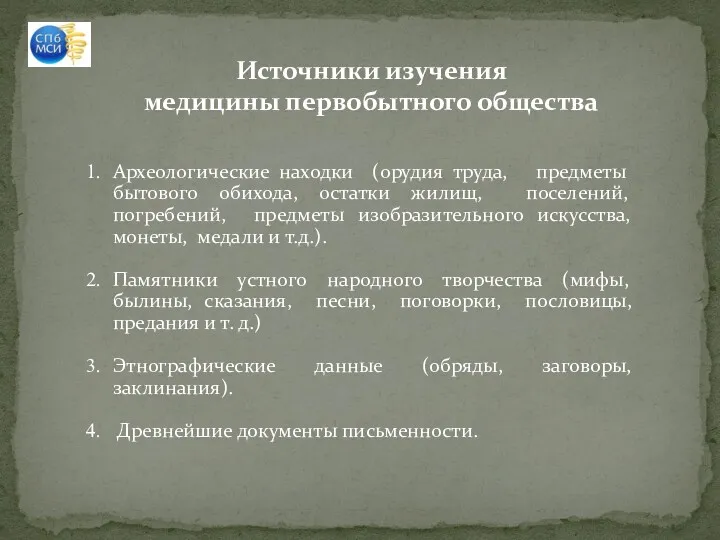 СПб МСИ

Источники изучения медицины первобытного общества

1. Археологические находки (орудия труда, предметы бытового обихода, остатки жилищ, поселений, погребений, предметы изобразительного искусства, монеты, медали и т.д.).

2. Памятники устного народного творчества (мифы, былины, сказания, песни, поговорки, пословицы, предания и т. д.)

3. Этнографические данные (обряды, заговоры, заклинания).

4. Древнейшие документы письменности.